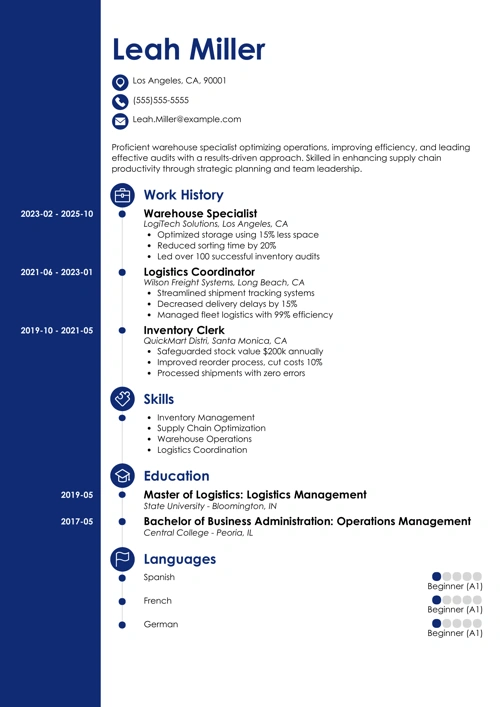 Leah Miller

Los Angeles, CA, 90001

(555)555-5555

Leah.Miller@example.com

Proficient warehouse specialist optimizing operations, improving efficiency, and leading effective audits with a results-driven approach. Skilled in enhancing supply chain productivity through strategic planning and team leadership.

Work History

2023-02 - 2025-10

Warehouse Specialist
LogiTech Solutions, Los Angeles, CA
- Optimized storage using 15% less space
- Reduced sorting time by 20%
- Led over 100 successful inventory audits

2021-06 - 2023-01

Logistics Coordinator
Wilson Freight Systems, Long Beach, CA
- Streamlined shipment tracking systems
- Decreased delivery delays by 15%
- Managed fleet logistics with 99% efficiency

2019-10 - 2021-05

Inventory Clerk
QuickMart Distri, Santa Monica, CA
- Safeguarded stock value $200k annually
- Improved reorder process, cut costs 10%
- Processed shipments with zero errors

Skills

- Inventory Management
- Supply Chain Optimization
- Warehouse Operations
- Logistics Coordination

Education

2019-05

Master of Logistics: Logistics Management
State University - Bloomington, IN

2017-05

Bachelor of Business Administration: Operations Management
Central College - Peoria, IL

Languages

Spanish
Beginner (A1)

French
Beginner (A1)

German
Beginner (A1)